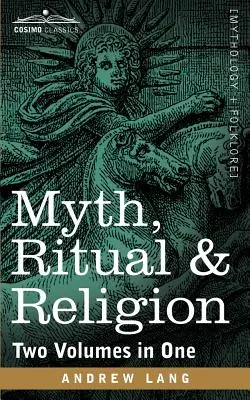 COSIMO CLASSICS

[MYTHOLOGY + FOLKLORE]

Myth, Ritual & Religion

Two Volumes in One

ANDREW LANG